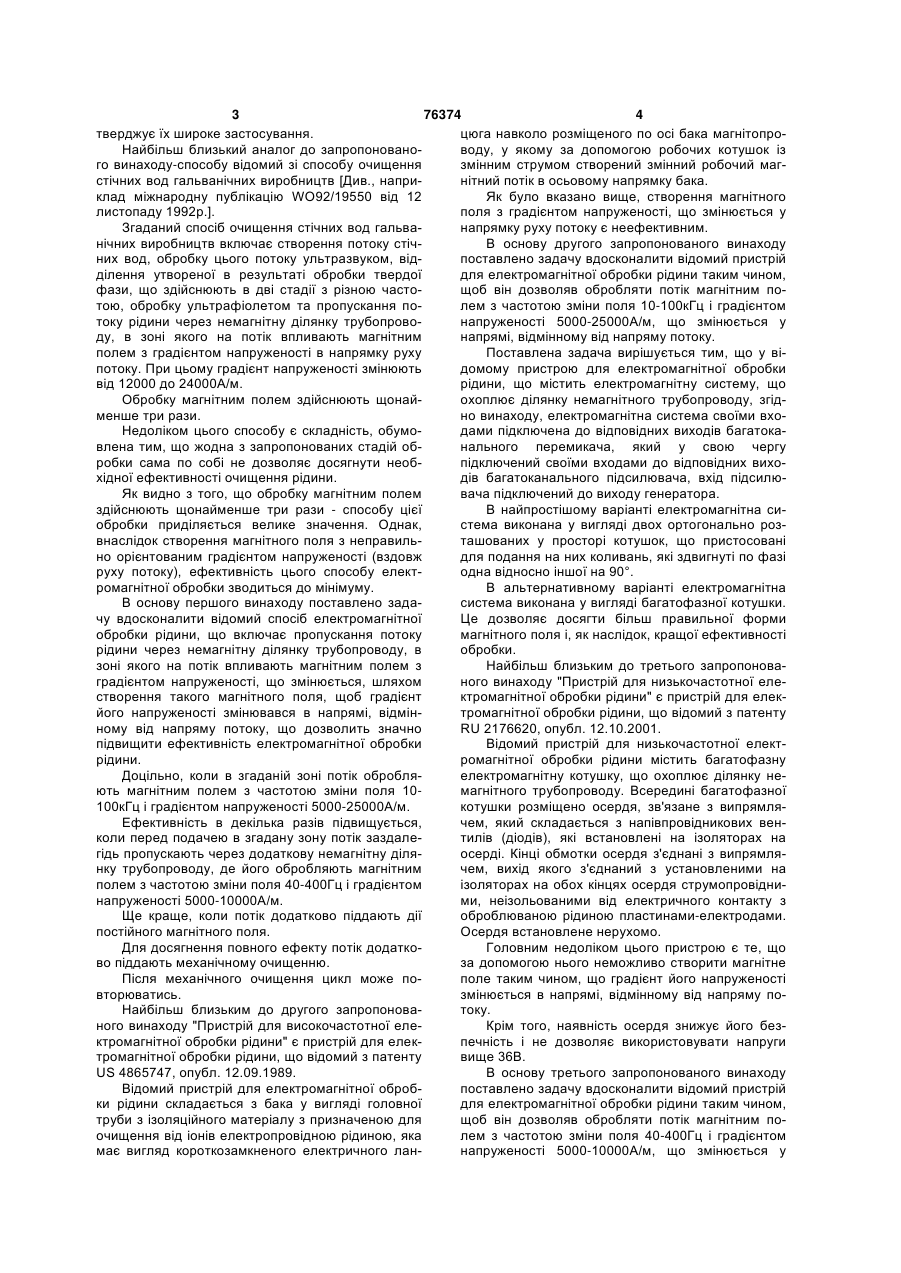 3 76374 4

тверджує їх широке застосування.

Найбільш близький аналог до запропонованого винаходу-способу відомий зі способу очищення стічних вод гальванічних виробництв [Див., наприклад міжнародну публікацію WO92/19550 від 12 листопаду 1992р.].

Згаданий спосіб очищення стічних вод гальванічних виробництв включає створення потоку стічних вод, обробку цього потоку ультразвуком, відділення утвореної в результаті обробки твердої фази, що здійснюють в дві стадії з різною частотою, обробку ультрафіолетом та пропускання потоку рідини через немагнітну ділянку трубопроводу, в зоні якого на потік впливають магнітним полем з градієнтом напруженості в напрямку руху потоку. При цьому градієнт напруженості змінюють від 12000 до 24000А/м.

Обробку магнітним полем здійснюють щонайменше три рази.

Недоліком цього способу є складність, обумовлена тим, що жодна з запропонованих стадій обробки сама по собі не дозволяє досягнути необхідної ефективності очищення рідини.

Як видно з того, що обробку магнітним полем здійснюють щонайменше три рази - способу цієї обробки приділяється велике значення. Однак, внаслідок створення магнітного поля з неправильно орієнтованим градієнтом напруженості (вздовж руху потоку), ефективність цього способу електромагнітної обробки зводиться до мінімуму.

В основу першого винаходу поставлено задачу вдосконалити відомий спосіб електромагнітної обробки рідини, що включає пропускання потоку рідини через немагнітну ділянку трубопроводу, в зоні якого на потік впливають магнітним полем з градієнтом напруженості, що змінюється, шляхом створення такого магнітного поля, щоб градієнт його напруженості змінювався в напрямі, відмінному від напряму потоку, що дозволить значно підвищити ефективність електромагнітної обробки рідини.

Доцільно, коли в згаданій зоні потік обробляють магнітним полем з частотою зміни поля 10-100кГц і градієнтом напруженості 5000-25000А/м.

Ефективність в декілька разів підвищується, коли перед подачею в згадану зону потік заздалегідь пропускають через додаткову немагнітну ділянку трубопроводу, де його обробляють магнітним полем з частотою зміни поля 40-400Гц і градієнтом напруженості 5000-10000А/м.

Ще краще, коли потік додатково піддають дії постійного магнітного поля.

Для досягнення повного ефекту потік додатково піддають механічному очищенню.

Після механічного очищення цикл може повторюватись.

Найбільш близьким до другого запропонованого винаходу "Пристрій для високочастотної електромагнітної обробки рідини" є пристрій для електромагнітної обробки рідини, що відомий з патенту US 4865747, опубл. 12.09.1989.

Відомий пристрій для електромагнітної обробки рідини складається з бака у вигляді головної труби з ізоляційного матеріалу з призначеною для очищення від іонів електропровідною рідиною, яка має вигляд короткозамкненого електричного ланцюга навколо розміщеного по осі бака магнітопроводу, у якому за допомогою робочих котушок із змінним струмом створений змінний робочий магнітний потік в осьовому напрямку бака.

Як було вказано вище, створення магнітного поля з градієнтом напруженості, що змінюється у напрямку руху потоку є неефективним.

В основу другого запропонованого винаходу поставлено задачу вдосконалити відомий пристрій для електромагнітної обробки рідини таким чином, щоб він дозволяв обробляти потік магнітним полем з частотою зміни поля 10-100кГц і градієнтом напруженості 5000-25000А/м, що змінюється у напрямі, відмінному від напряму потоку.

Поставлена задача вирішується тим, що у відомому пристрою для електромагнітної обробки рідини, що містить електромагнітну систему, що охоплює ділянку немагнітного трубопроводу, згідно винаходу, електромагнітна система своїми входами підключена до відповідних виходів багатоканального перемикача, який у свою чергу підключений своїми входами до відповідних виходів багатоканального підсилювача, вхід підсилювача підключений до виходу генератора.

В найпростішому варіанті електромагнітна система виконана у вигляді двох ортогонально розташованих у просторі котушок, що пристосовані для подання на них коливань, які здвигнуті по фазі одна відносно іншої на 90°.

В альтернативному варіанті електромагнітна система виконана у вигляді багатофазної котушки. Це дозволяє досягти більш правильної форми магнітного поля і, як наслідок, кращої ефективності обробки.

Найбільш близьким до третього запропонованого винаходу "Пристрій для низькочастотної електромагнітної обробки рідини" є пристрій для електромагнітної обробки рідини, що відомий з патенту RU 2176620, опубл. 12.10.2001.

Відомий пристрій для низькочастотної електромагнітної обробки рідини містить багатофазну електромагнітну котушку, що охоплює ділянку немагнітного трубопроводу. Всередині багатофазної котушки розміщено осердя, зв'язане з випрямлячем, який складається з напівпровідникових вентилів (діодів), які встановлені на ізоляторах на осерді. Кінці обмотки осердя з'єднані з випрямлячем, вихід якого з'єднаний з установленими на ізоляторах на обох кінцях осердя струмопровідними, неізольованими від електричного контакту з оброблюваною рідиною пластинами-електродами. Осердя встановлене нерухомо.

Головним недоліком цього пристрою є те, що за допомогою нього неможливо створити магнітне поле таким чином, що градієнт його напруженості змінюється в напрямі, відмінному від напряму потоку.

Крім того, наявність осердя знижує його безпечність і не дозволяє використовувати напруги вище 36В.

В основу третього запропонованого винаходу поставлено задачу вдосконалити відомий пристрій для електромагнітної обробки рідини таким чином, щоб він дозволяв обробляти потік магнітним полем з частотою зміни поля 40-400Гц і градієнтом напруженості 5000-10000А/м, що змінюється у